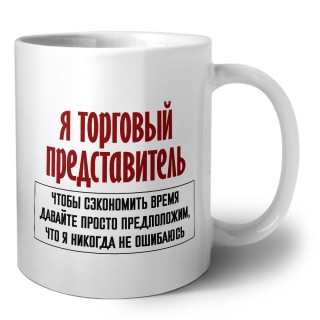 Я ТОРГОВЫЙ ПРЕДСТАВИТЕЛЬ

ЧТОБЫ СЭКОНОМИТЬ ВРЕМЯ ДАВАЙТЕ ПРОСТО ПРЕДПОЛОЖИМ, ЧТО Я НИКОГДА НЕ ОШИБАЮСЬ